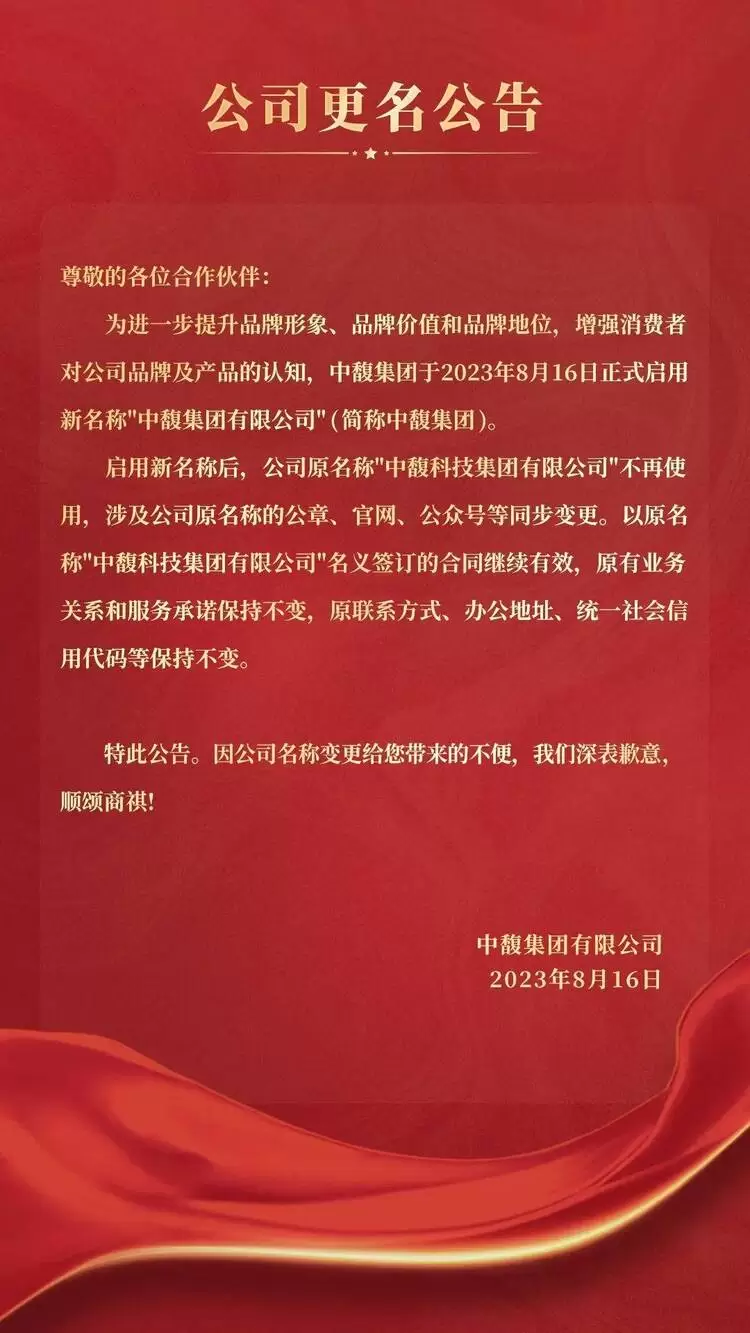 公司更名公告

尊敬的各位合作伙伴：

为进一步提升品牌形象、品牌价值和品牌地位，增强消费者对公司品牌及产品的认知，中馥集团于2023年8月16日正式启用新名称"中馥集团有限公司"（简称中馥集团）。

启用新名称后，公司原名称"中馥科技集团有限公司"不再使用，涉及公司原名称的公章、官网、公众号等同步变更。以原名称"中馥科技集团有限公司"名义签订的合同继续有效，原有业务关系和服务承诺保持不变，原联系方式、办公地址、统一社会信用代码等保持不变。

特此公告。因公司名称变更给您带来的不便，我们深表歉意，顺颂商祺！

中馥集团有限公司
2023年8月16日